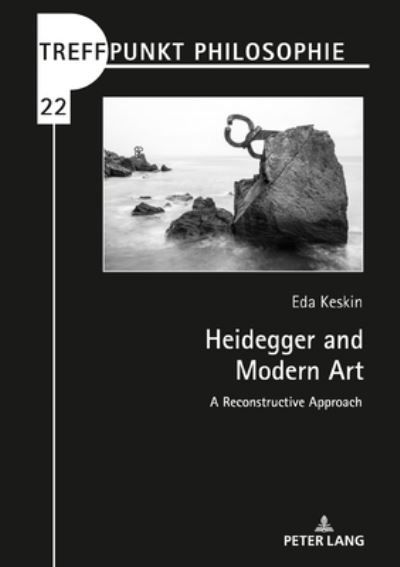 TREFFPUNKT PHILOSOPHIE

22

Eda Keskin

Heidegger and Modern Art

A Reconstructive Approach

PETER LANG